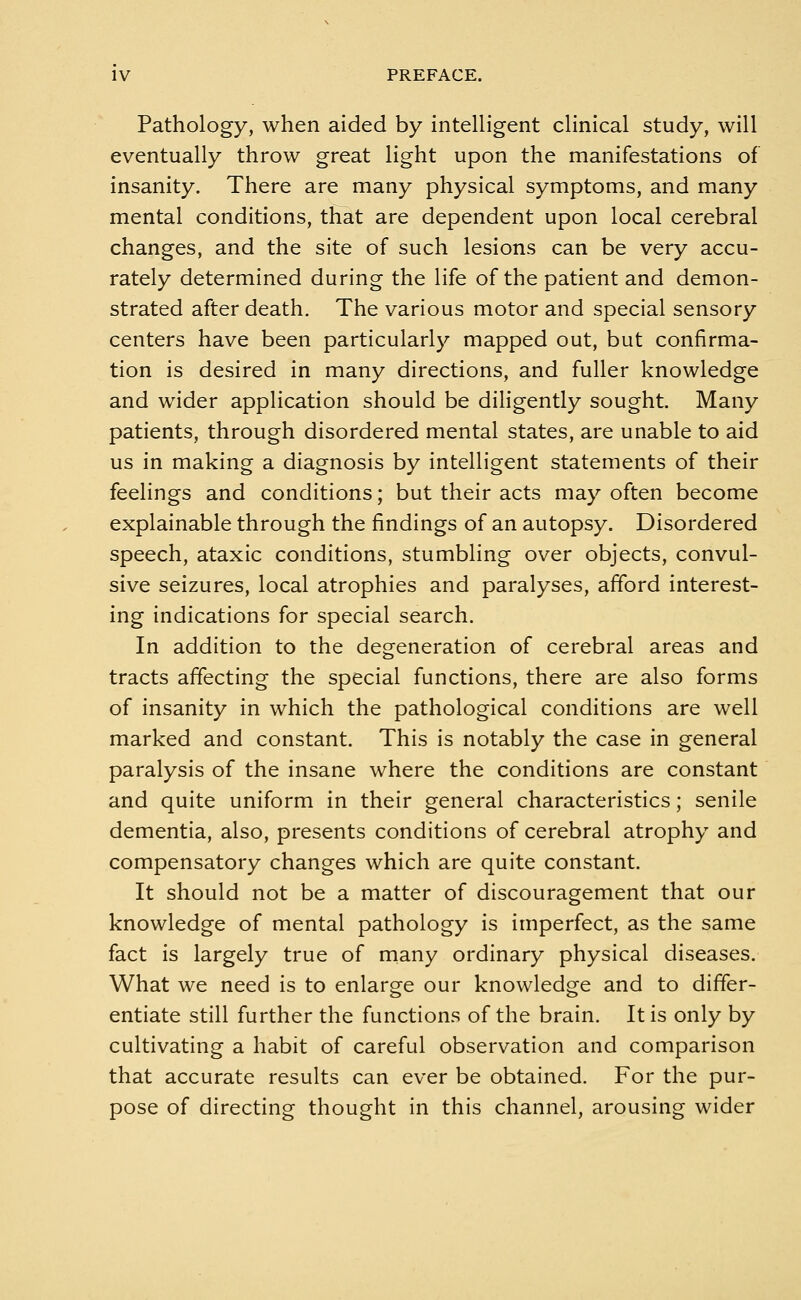 iv PREFACE.

Pathology, when aided by intelligent clinical study, will eventually throw great light upon the manifestations of insanity. There are many physical symptoms, and many mental conditions, that are dependent upon local cerebral changes, and the site of such lesions can be very accurately determined during the life of the patient and demonstrated after death. The various motor and special sensory centers have been particularly mapped out, but confirmation is desired in many directions, and fuller knowledge and wider application should be diligently sought. Many patients, through disordered mental states, are unable to aid us in making a diagnosis by intelligent statements of their feelings and conditions; but their acts may often become explainable through the findings of an autopsy. Disordered speech, ataxic conditions, stumbling over objects, convulsive seizures, local atrophies and paralyses, afford interesting indications for special search.

In addition to the degeneration of cerebral areas and tracts affecting the special functions, there are also forms of insanity in which the pathological conditions are well marked and constant. This is notably the case in general paralysis of the insane where the conditions are constant and quite uniform in their general characteristics; senile dementia, also, presents conditions of cerebral atrophy and compensatory changes which are quite constant.

It should not be a matter of discouragement that our knowledge of mental pathology is imperfect, as the same fact is largely true of many ordinary physical diseases. What we need is to enlarge our knowledge and to differentiate still further the functions of the brain. It is only by cultivating a habit of careful observation and comparison that accurate results can ever be obtained. For the purpose of directing thought in this channel, arousing wider